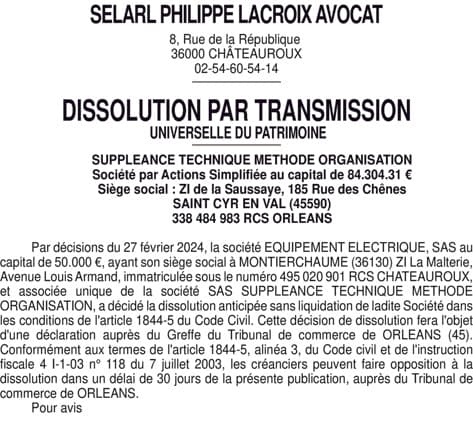 SELARL PHILIPPE LACROIX AVOCAT

8, Rue de la République
36000 CHÂTEAUROUX
02-54-60-54-14

DISSOLUTION PAR TRANSMISSION
UNIVERSELLE DU PATRIMOINE

SUPPLEANCE TECHNIQUE METHODE ORGANISATION
Société par Actions Simplifiée au capital de 84.304.31 €
Siège social : ZI de la Saussaye, 185 Rue des Chênes
SAINT CYR EN VAL (45590)
338 484 983 RCS ORLEANS

Par décisions du 27 février 2024, la société EQUIPEMENT ELECTRIQUE, SAS au capital de 50.000 €, ayant son siège social à MONTIERCHAUME (36130) ZI La Malterie, Avenue Louis Armand, immatriculée sous le numéro 495 020 901 RCS CHATEAUROUX, et associée unique de la société SAS SUPPLEANCE TECHNIQUE METHODE ORGANISATION, a décidé la dissolution anticipée sans liquidation de ladite Société dans les conditions de l'article 1844-5 du Code Civil. Cette décision de dissolution fera l'objet d'une déclaration auprès du Greffe du Tribunal de commerce de ORLEANS (45). Conformément aux termes de l'article 1844-5, alinéa 3, du Code civil et de l'instruction fiscale 4 I-1-03 n° 118 du 7 juillet 2003, les créanciers peuvent faire opposition à la dissolution dans un délai de 30 jours de la présente publication, auprès du Tribunal de commerce de ORLEANS.

Pour avis